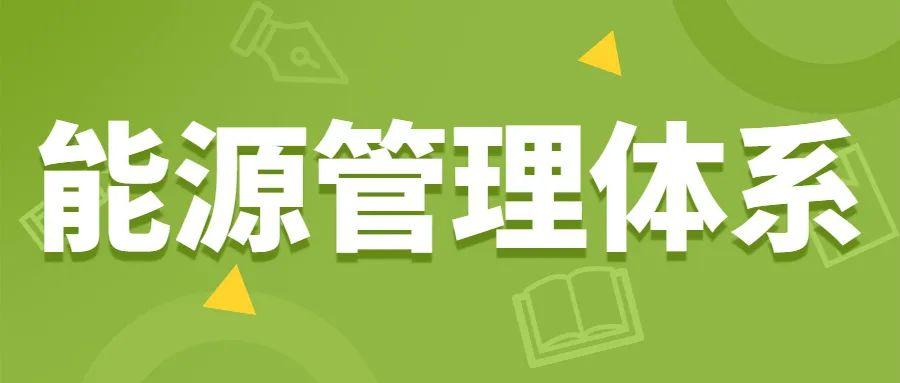 能源管理体系